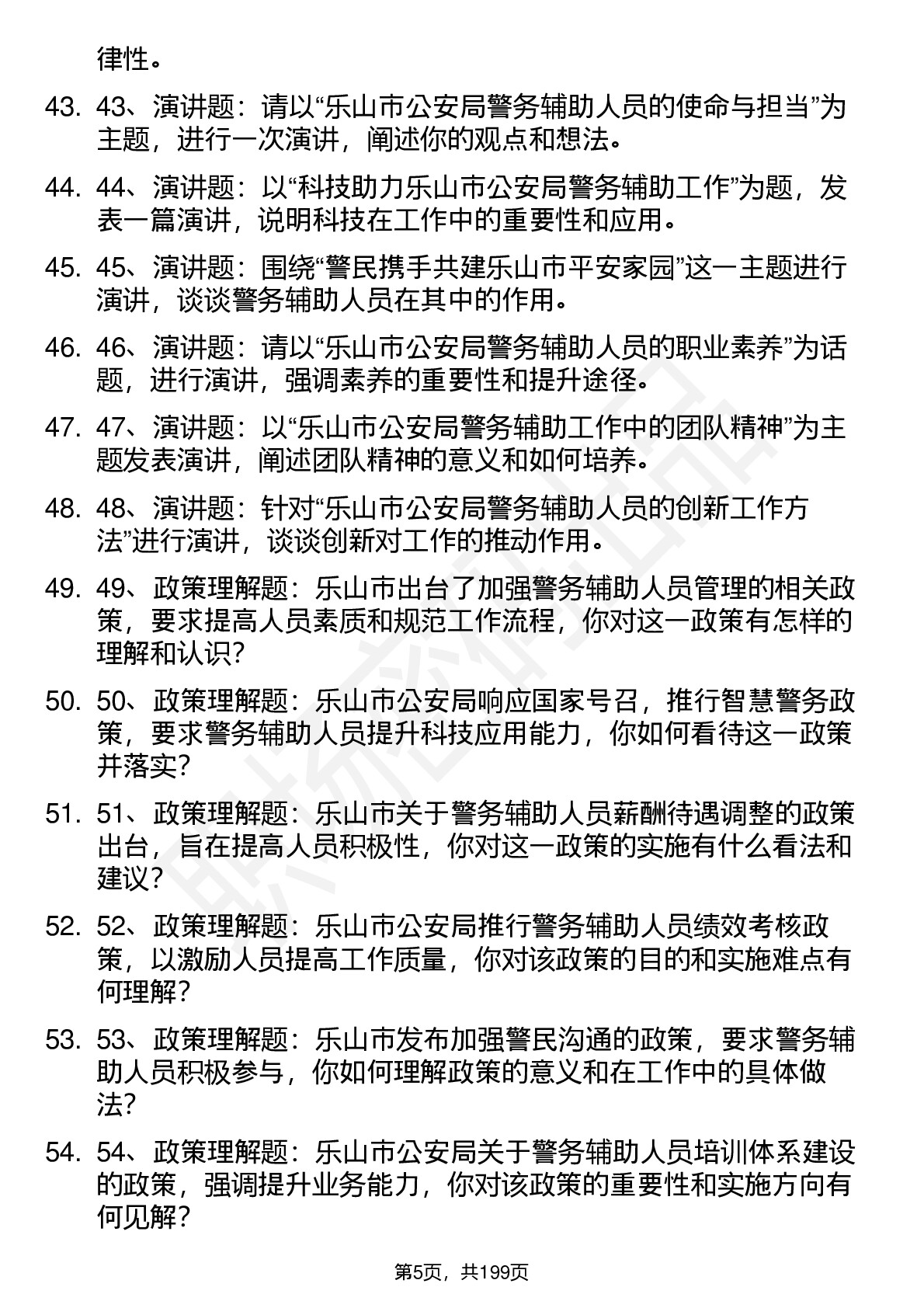 律性。

43. 43、演讲题：请以“乐山市公安局警务辅助人员的使命与担当”为主题，进行一次演讲，阐述你的观点和想法。

44. 44、演讲题：以“科技助力乐山市公安局警务辅助工作”为题，发表一篇演讲，说明科技在工作中的重要性和应用。

45. 45、演讲题：围绕“警民携手共建乐山市平安家园”这一主题进行演讲，谈谈警务辅助人员在其中的作用。

46. 46、演讲题：请以“乐山市公安局警务辅助人员的职业素养”为话题，进行演讲，强调素养的重要性和提升途径。

47. 47、演讲题：以“乐山市公安局警务辅助工作中的团队精神”为主题发表演讲，阐述团队精神的意义和如何培养。

48. 48、演讲题：针对“乐山市公安局警务辅助人员的创新工作方法”进行演讲，谈谈创新对工作的推动作用。

49. 49、政策理解题：乐山市出台了加强警务辅助人员管理的相关政策，要求提高人员素质和规范工作流程，你对这一政策有怎样的理解和认识？

50. 50、政策理解题：乐山市公安局响应国家号召，推行智慧警务政策，要求警务辅助人员提升科技应用能力，你如何看待这一政策并落实？

51. 51、政策理解题：乐山市关于警务辅助人员薪酬待遇调整的政策出台，旨在提高人员积极性，你对这一政策的实施有什么看法和建议？

52. 52、政策理解题：乐山市公安局推行警务辅助人员绩效考核政策，以激励人员提高工作质量，你对该政策的目的和实施难点有何理解？

53. 53、政策理解题：乐山市发布加强警民沟通的政策，要求警务辅助人员积极参与，你如何理解政策的意义和在工作中的具体做法？

54. 54、政策理解题：乐山市公安局关于警务辅助人员培训体系建设的政策，强调提升业务能力，你对该政策的重要性和实施方向有何见解？

第5页，共199页